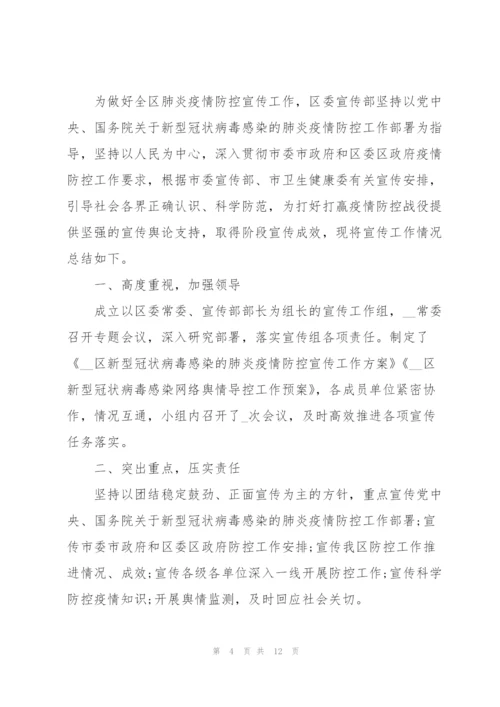 为做好全区肺炎疫情防控宣传工作，区委宣传部坚持以党中央、国务院关于新型冠状病毒感染的肺炎疫情防控工作部署为指导，坚持以人民为中心，深入贯彻市委市政府和区委区政府疫情防控工作要求，根据市委宣传部、市卫生健康委有关宣传安排，引导社会各界正确认识、科学防范，为打好打赢疫情防控战役提供坚强的宣传舆论支持，取得阶段宣传成效，现将宣传工作情况总结如下。

一、高度重视，加强领导

成立以区委常委、宣传部部长为组长的宣传工作组，__常委召开专题会议，深入研究部署，落实宣传组各项责任。制定了《__区新型冠状病毒感染的肺炎疫情防控宣传工作方案》《__区新型冠状病毒感染网络舆情导控工作预案》，各成员单位紧密协作，情况互通，小组内召开了_次会议，及时高效推进各项宣传任务落实。

二、突出重点，压实责任

坚持以团结稳定鼓劲、正面宣传为主的方针，重点宣传党中央、国务院关于新型冠状病毒感染的肺炎疫情防控工作部署;宣传市委市政府和区委区政府防控工作安排;宣传我区防控工作推进情况、成效;宣传各级各单位深入一线开展防控工作;宣传科学防控疫情知识;开展舆情监测，及时回应社会关切。

第 4 页 共 12 页